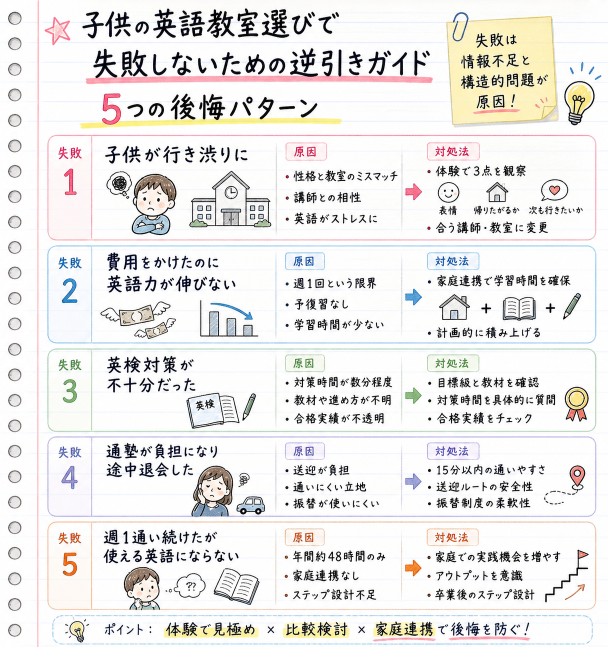 子供の英語教室選びで
失敗しないための逆引きガイド
5つの後悔パターン

失敗は
情報不足と
構造的問題が
原因！

失敗 1
子供が行き渋りに

原因
・性格と教室のミスマッチ
・講師との相性
・英語がストレスに

対処法
・体験で3点を観察
表情　帰りたがるか　次も行きたいか
・合う講師・教室に変更

失敗 2
費用をかけたのに
英語力が伸びない

原因
・週1回という限界
・予復習なし
・学習時間が少ない

対処法
・家庭連携で学習時間を確保
+ +
・計画的に積み上げる

失敗 3
英検対策が
不十分だった
英検

原因
・対策時間が数分程度
・教材や進め方が不明
・合格実績が不透明

対処法
・目標級と教材を確認
・対策時間を具体的に質問
・合格実績をチェック

失敗 4
通塾が負担になり
途中退会した

原因
・送迎が負担
・通いにくい立地
・振替が使いにくい

対処法
・15分以内の通いやすさ
・送迎ルートの安全性
・振替制度の柔軟性

失敗 5
週1通い続けたが
使える英語にならない
??

原因
・年間約48時間のみ
・家庭連携なし
・ステップ設計不足

対処法
・家庭での実践機会を増やす
・アウトプットを意識
・卒業後のステップ設計

ポイント： 体験で見極め × 比較検討 × 家庭連携で後悔を防ぐ！